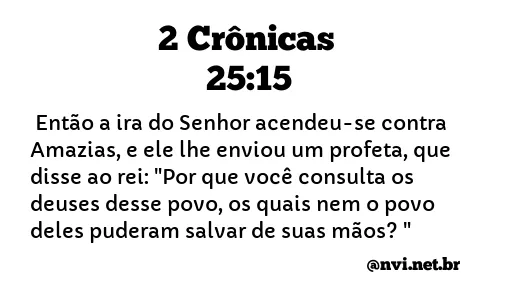 2 Crônicas 25:15

Então a ira do Senhor acendeu-se contra Amazias, e ele lhe enviou um profeta, que disse ao rei: "Por que você consulta os deuses desse povo, os quais nem o povo deles puderam salvar de suas mãos? "

@nvi.net.br